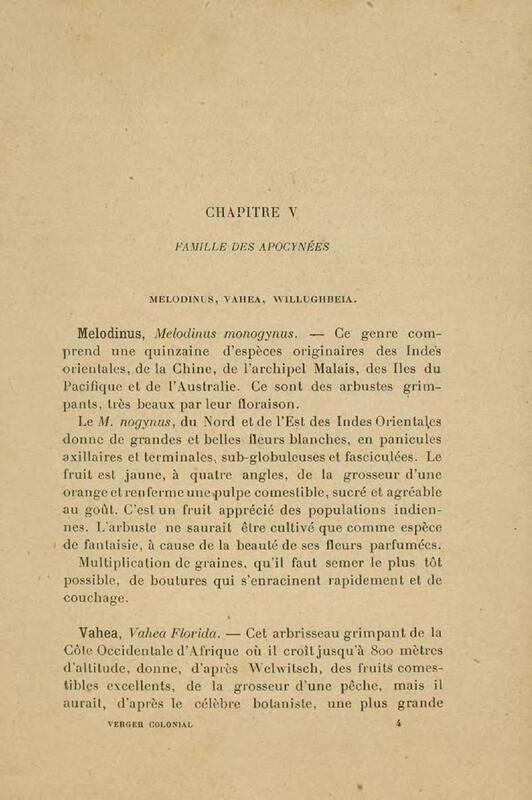 CHAPITRE V

FAMILLE DES APOCYNÉES

MELODINUS, VAHEA, WILLUGHBEIA.

Melodinus, Melodinus monogynus. — Ce genre comprend une quinzaine d'espèces originaires des Indes orientales, de la Chine, de l'archipel Malais, des Iles du Pacifique et de l'Australie. Ce sont des arbustes grimpants, très beaux par leur floraison.

Le M. nogynus, du Nord et de l'Est des Indes Orientales donne de grandes et belles fleurs blanches, en panicules axillaires et terminales, sub-globuleuses et fasciculées. Le fruit est jaune, à quatre angles, de la grosseur d'une orange et renferme une pulpe comestible, sucré et agréable au goût. C'est un fruit apprécié des populations indiennes. L'arbuste ne saurait être cultivé que comme espèce de fantaisie, à cause de la beauté de ses fleurs parfumées.

Multiplication de graines, qu'il faut semer le plus tôt possible, de boutures qui s'enracinent rapidement et de couchage.

Vahea, Vahea Florida. — Cet arbrisseau grimpant de la Côte Occidentale d'Afrique où il croît jusqu'à 800 mètres d'altitude, donne, d'après Welwitsch, des fruits comestibles excellents, de la grosseur d'une pêche, mais il aurait, d'après le célèbre botaniste, une plus grande

VERGER COLONIAL 4